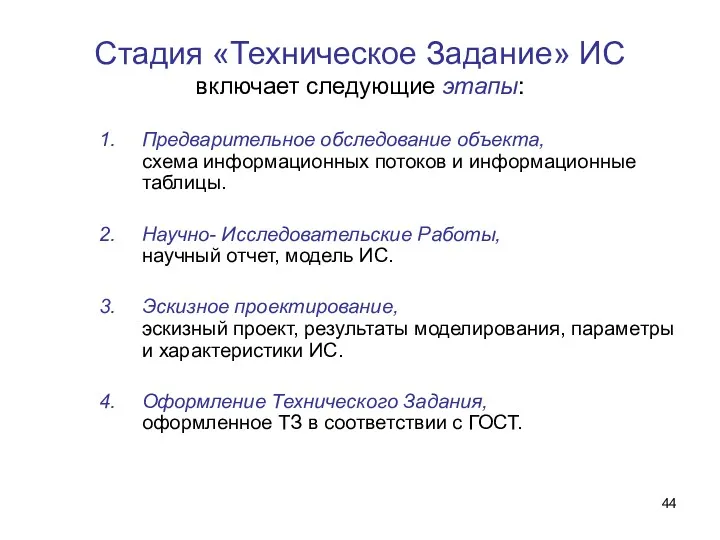 Стадия «Техническое Задание» ИС
включает следующие этапы:

1. Предварительное обследование объекта,
схема информационных потоков и информационные таблицы.

2. Научно- Исследовательские Работы,
научный отчет, модель ИС.

3. Эскизное проектирование,
эскизный проект, результаты моделирования, параметры и характеристики ИС.

4. Оформление Технического Задания,
оформленное ТЗ в соответствии с ГОСТ.

44